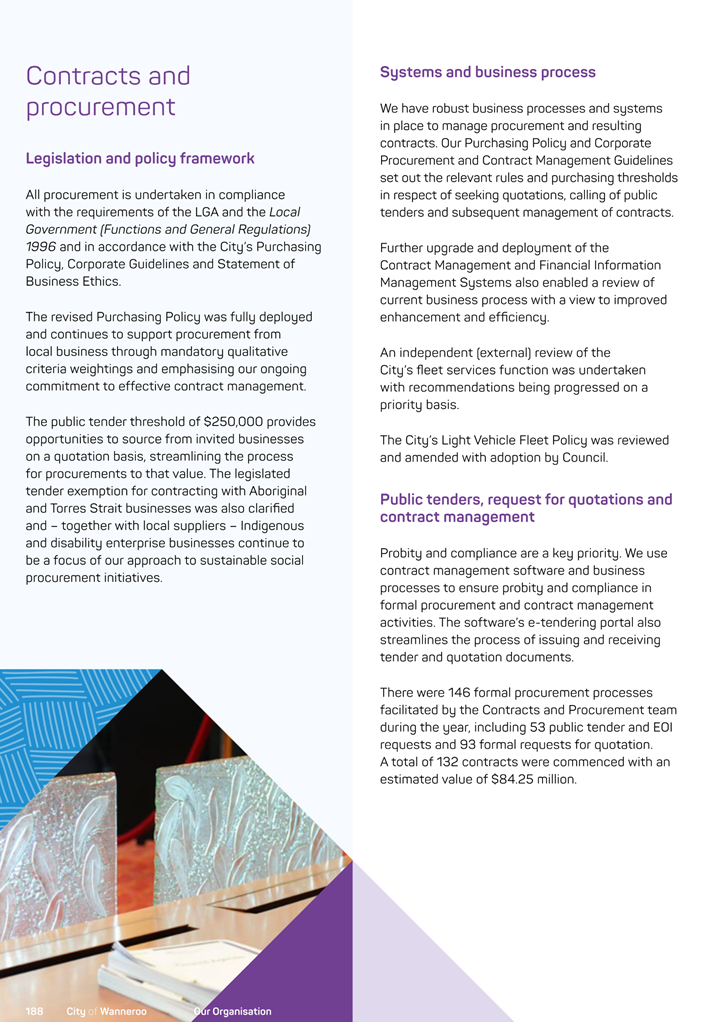 Contracts and procurement

Legislation and policy framework

All procurement is undertaken in compliance with the requirements of the LGA and the Local Government (Functions and General Regulations) 1996 and in accordance with the City's Purchasing Policy, Corporate Guidelines and Statement of Business Ethics.

The revised Purchasing Policy was fully deployed and continues to support procurement from local business through mandatory qualitative criteria weightings and emphasising our ongoing commitment to effective contract management.

The public tender threshold of $250,000 provides opportunities to source from invited businesses on a quotation basis, streamlining the process for procurements to that value. The legislated tender exemption for contracting with Aboriginal and Torres Strait businesses was also clarified and – together with local suppliers – Indigenous and disability enterprise businesses continue to be a focus of our approach to sustainable social procurement initiatives.

Systems and business process

We have robust business processes and systems in place to manage procurement and resulting contracts. Our Purchasing Policy and Corporate Procurement and Contract Management Guidelines set out the relevant rules and purchasing thresholds in respect of seeking quotations, calling of public tenders and subsequent management of contracts.

Further upgrade and deployment of the Contract Management and Financial Information Management Systems also enabled a review of current business process with a view to improved enhancement and efficiency.

An independent (external) review of the City's fleet services function was undertaken with recommendations being progressed on a priority basis.

The City's Light Vehicle Fleet Policy was reviewed and amended with adoption by Council.

Public tenders, request for quotations and contract management

Probity and compliance are a key priority. We use contract management software and business processes to ensure probity and compliance in formal procurement and contract management activities. The software's e-tendering portal also streamlines the process of issuing and receiving tender and quotation documents.

There were 146 formal procurement processes facilitated by the Contracts and Procurement team during the year, including 53 public tender and EOI requests and 93 formal requests for quotation. A total of 132 contracts were commenced with an estimated value of $84.25 million.

188 City of Wanneroo Our Organisation